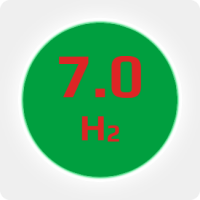 7.0

$H_2$